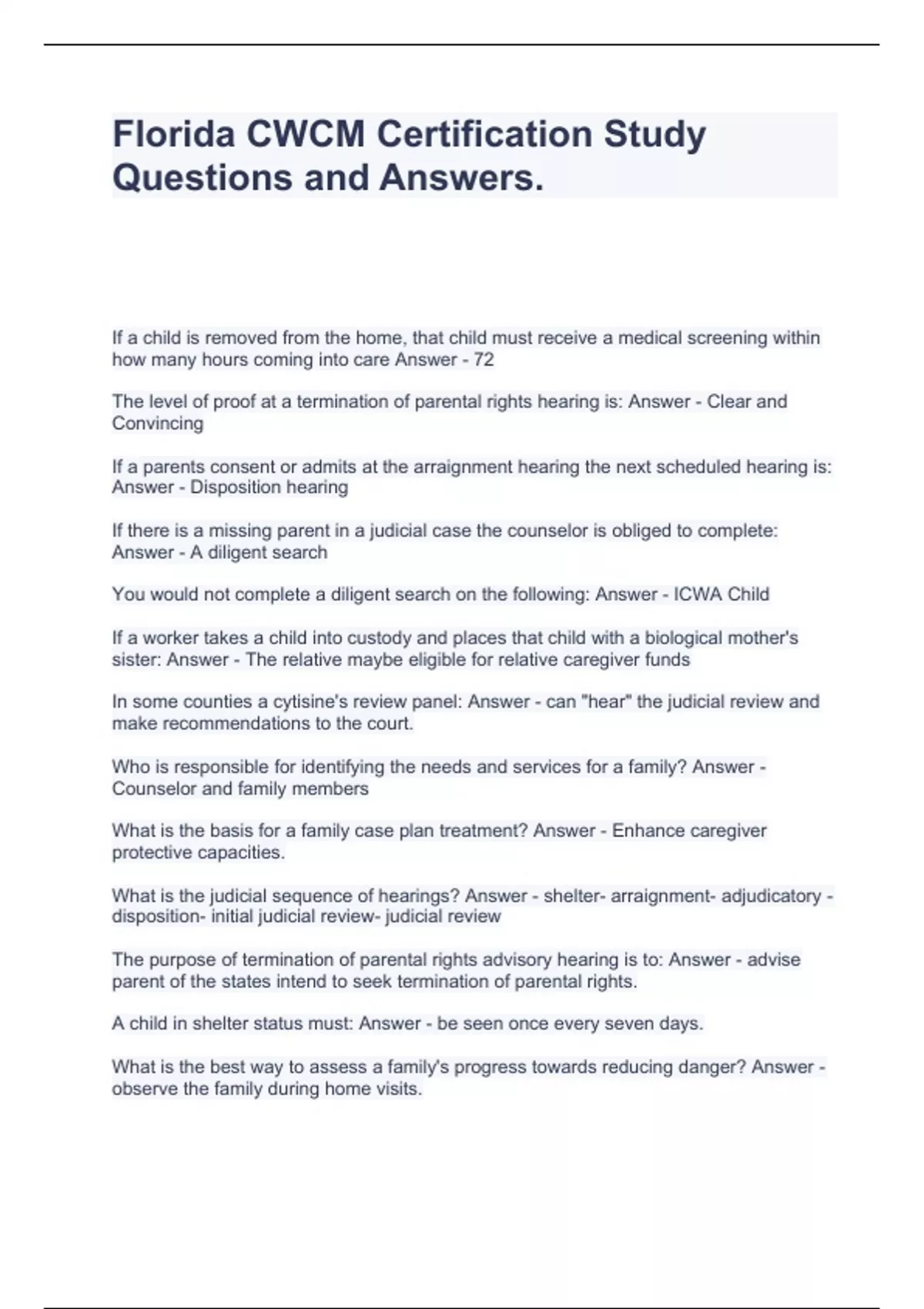 Florida CWCM Certification Study Questions and Answers.

If a child is removed from the home, that child must receive a medical screening within how many hours coming into care Answer - 72

The level of proof at a termination of parental rights hearing is: Answer - Clear and Convincing

If a parents consent or admits at the arraignment hearing the next scheduled hearing is: Answer - Disposition hearing

If there is a missing parent in a judicial case the counselor is obliged to complete: Answer - A diligent search

You would not complete a diligent search on the following: Answer - ICWA Child

If a worker takes a child into custody and places that child with a biological mother's sister: Answer - The relative maybe eligible for relative caregiver funds

In some counties a cytisine's review panel: Answer - can "hear" the judicial review and make recommendations to the court.

Who is responsible for identifying the needs and services for a family? Answer - Counselor and family members

What is the basis for a family case plan treatment? Answer - Enhance caregiver protective capacities.

What is the judicial sequence of hearings? Answer - shelter- arraignment- adjudicatory - disposition- initial judicial review- judicial review

The purpose of termination of parental rights advisory hearing is to: Answer - advise parent of the states intend to seek termination of parental rights.

A child in shelter status must: Answer - be seen once every seven days.

What is the best way to assess a family's progress towards reducing danger? Answer - observe the family during home visits.